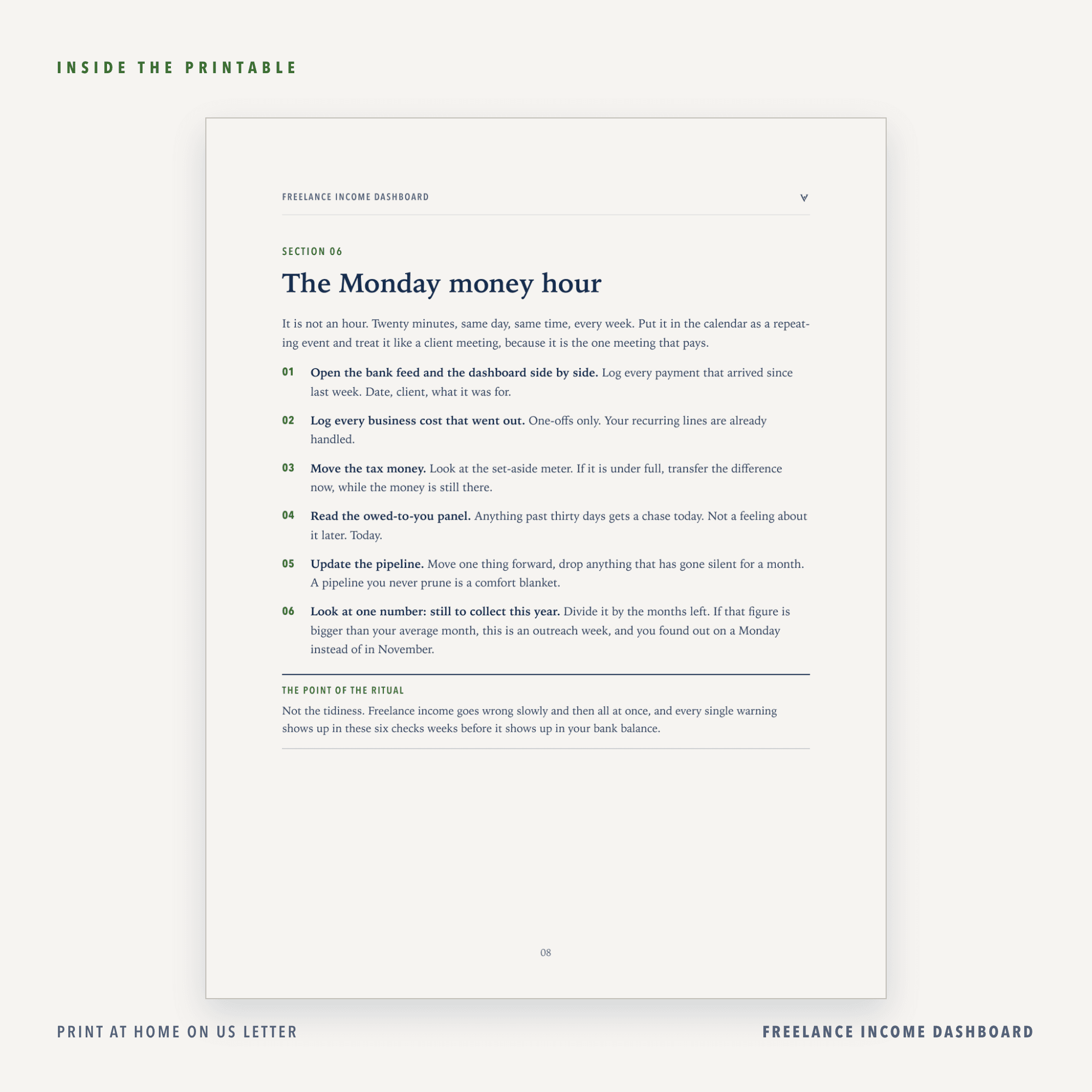 INSIDE THE PRINTABLE

FREELANCE INCOME DASHBOARD

SECTION 06

The Monday money hour

It is not an hour. Twenty minutes, same day, same time, every week. Put it in the calendar as a repeating event and treat it like a client meeting, because it is the one meeting that pays.

01 Open the bank feed and the dashboard side by side. Log every payment that arrived since last week. Date, client, what it was for.

02 Log every business cost that went out. One-offs only. Your recurring lines are already handled.

03 Move the tax money. Look at the set-aside meter. If it is under full, transfer the difference now, while the money is still there.

04 Read the owed-to-you panel. Anything past thirty days gets a chase today. Not a feeling about it later. Today.

05 Update the pipeline. Move one thing forward, drop anything that has gone silent for a month. A pipeline you never prune is a comfort blanket.

06 Look at one number: still to collect this year. Divide it by the months left. If that figure is bigger than your average month, this is an outreach week, and you found out on a Monday instead of in November.

THE POINT OF THE RITUAL

Not the tidiness. Freelance income goes wrong slowly and then all at once, and every single warning shows up in these six checks weeks before it shows up in your bank balance.

08

PRINT AT HOME ON US LETTER

FREELANCE INCOME DASHBOARD